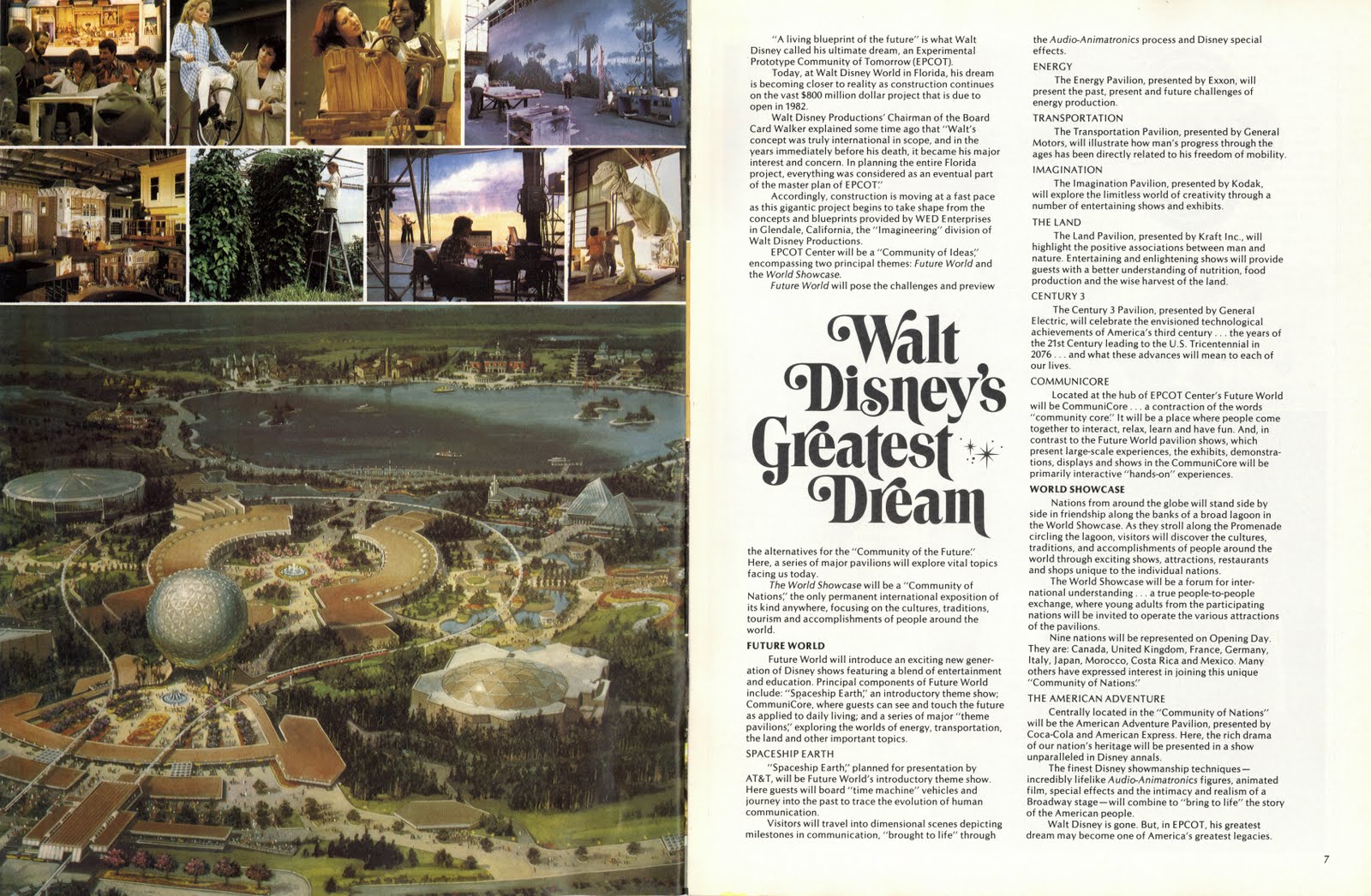 "A living blueprint of the future" is what Walt Disney called his ultimate dream, an Experimental Prototype Community of Tomorrow (EPCOT).

Today, at Walt Disney World in Florida, his dream is becoming closer to reality as construction continues on the vast $800 million dollar project that is due to open in 1982.

Walt Disney Productions' Chairman of the Board Card Walker explained some time ago that "Walt's concept was truly international in scope, and in the years immediately before his death, it became his major interest and concern. In planning the entire Florida project, everything was considered as an eventual part of the master plan of EPCOT."

Accordingly, construction is moving at a fast pace as this gigantic project begins to take shape from the concepts and blueprints provided by WED Enterprises in Glendale, California, the "Imagineering" division of Walt Disney Productions.

EPCOT Center will be a "Community of Ideas," encompassing two principal themes: Future World and the World Showcase.

Future World will pose the challenges and preview

Walt Disney's Greatest Dream

the alternatives for the "Community of the Future." Here, a series of major pavilions will explore vital topics facing us today.

The World Showcase will be a "Community of Nations," the only permanent international exposition of its kind anywhere, focusing on the cultures, traditions, tourism and accomplishments of people around the world.

FUTURE WORLD

Future World will introduce an exciting new generation of Disney shows featuring a blend of entertainment and education. Principal components of Future World include: "Spaceship Earth," an introductory theme show; CommuniCore, where guests can see and touch the future as applied to daily living; and a series of major "theme pavilions," exploring the worlds of energy, transportation, the land and other important topics.

SPACESHIP EARTH

"Spaceship Earth," planned for presentation by AT&T, will be Future World's introductory theme show. Here guests will board "time machine" vehicles and journey into the past to trace the evolution of human communication.

Visitors will travel into dimensional scenes depicting milestones in communication, "brought to life" through the Audio-Animatronics process and Disney special effects.

ENERGY

The Energy Pavilion, presented by Exxon, will present the past, present and future challenges of energy production.

TRANSPORTATION

The Transportation Pavilion, presented by General Motors, will illustrate how man's progress through the ages has been directly related to his freedom of mobility.

IMAGINATION

The Imagination Pavilion, presented by Kodak, will explore the limitless world of creativity through a number of entertaining shows and exhibits.

THE LAND

The Land Pavilion, presented by Kraft Inc., will highlight the positive associations between man and nature. Entertaining and enlightening shows will provide guests with a better understanding of nutrition, food production and the wise harvest of the land.

CENTURY 3

The Century 3 Pavilion, presented by General Electric, will celebrate the envisioned technological achievements of America's third century . . . the years of the 21st Century leading to the U.S. Tricentennial in 2076 . . . and what these advances will mean to each of our lives.

COMMUNICORE

Located at the hub of EPCOT Center's Future World will be CommuniCore . . . a contraction of the words "community core." It will be a place where people come together to interact, relax, learn and have fun. And, in contrast to the Future World pavilion shows, which present large-scale experiences, the exhibits, demonstrations, displays and shows in the CommuniCore will be primarily interactive "hands-on" experiences.

WORLD SHOWCASE

Nations from around the globe will stand side by side in friendship along the banks of a broad lagoon in the World Showcase. As they stroll along the Promenade circling the lagoon, visitors will discover the cultures, traditions, and accomplishments of people around the world through exciting shows, attractions, restaurants and shops unique to the individual nations.

The World Showcase will be a forum for international understanding . . . a true people-to-people exchange, where young adults from the participating nations will be invited to operate the various attractions of the pavilions.

Nine nations will be represented on Opening Day. They are: Canada, United Kingdom, France, Germany, Italy, Japan, Morocco, Costa Rica and Mexico. Many others have expressed interest in joining this unique "Community of Nations."

THE AMERICAN ADVENTURE

Centrally located in the "Community of Nations" will be the American Adventure Pavilion, presented by Coca-Cola and American Express. Here, the rich drama of our nation's heritage will be presented in a show unparalleled in Disney annals.

The finest Disney showmanship techniques—incredibly lifelike Audio-Animatronics figures, animated film, special effects and the intimacy and realism of a Broadway stage—will combine to "bring to life" the story of the American people.

Walt Disney is gone. But, in EPCOT, his greatest dream may become one of America's greatest legacies.

7